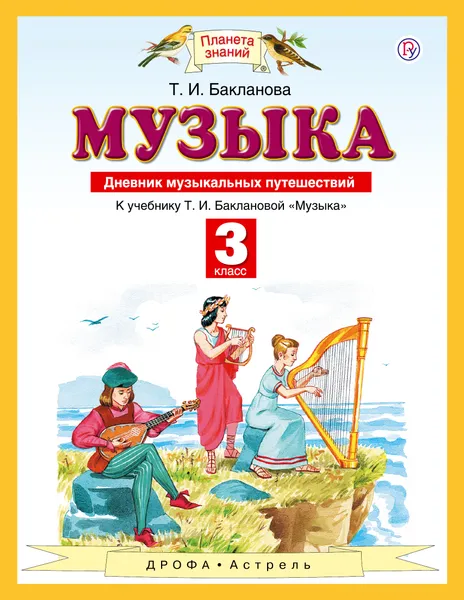 Планета знаний

Т. И. Бакланова

МУЗЫКА

Дневник музыкальных путешествий

К учебнику Т. И. Баклановой «Музыка»

3 класс

ДРОФА • Астрель